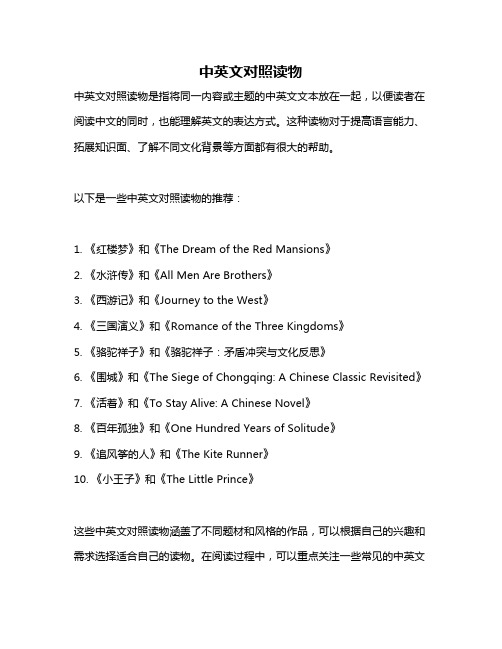 中英文对照读物

中英文对照读物是指将同一内容或主题的中英文文本放在一起，以便读者在阅读中文的同时，也能理解英文的表达方式。这种读物对于提高语言能力、拓展知识面、了解不同文化背景等方面都有很大的帮助。

以下是一些中英文对照读物的推荐：

1. 《红楼梦》和《The Dream of the Red Mansions》
2. 《水浒传》和《All Men Are Brothers》
3. 《西游记》和《Journey to the West》
4. 《三国演义》和《Romance of the Three Kingdoms》
5. 《骆驼祥子》和《骆驼祥子：矛盾冲突与文化反思》
6. 《围城》和《The Siege of Chongqing: A Chinese Classic Revisited》
7. 《活着》和《To Stay Alive: A Chinese Novel》
8. 《百年孤独》和《One Hundred Years of Solitude》
9. 《追风筝的人》和《The Kite Runner》
10. 《小王子》和《The Little Prince》

这些中英文对照读物涵盖了不同题材和风格的作品，可以根据自己的兴趣和需求选择适合自己的读物。在阅读过程中，可以重点关注一些常见的中英文